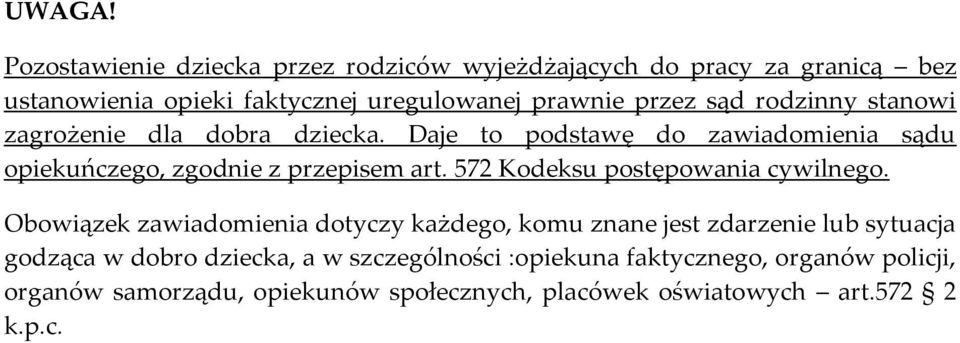 UWAGA!

Pozostawienie dziecka przez rodziców wyjeżdżających do pracy za granicą – bez ustanowienia opieki faktycznej uregulowanej prawnie przez sąd rodzinny stanowi zagrożenie dla dobra dziecka. Daje to podstawę do zawiadomienia sądu opiekuńczego, zgodnie z przepisem art. 572 Kodeksu postępowania cywilnego.

Obowiązek zawiadomienia dotyczy każdego, komu znane jest zdarzenie lub sytuacja godząca w dobro dziecka, a w szczególności :opiekuna faktycznego, organów policji, organów samorządu, opiekunów społecznych, placówek oświatowych – art.572 § 2 k.p.c.